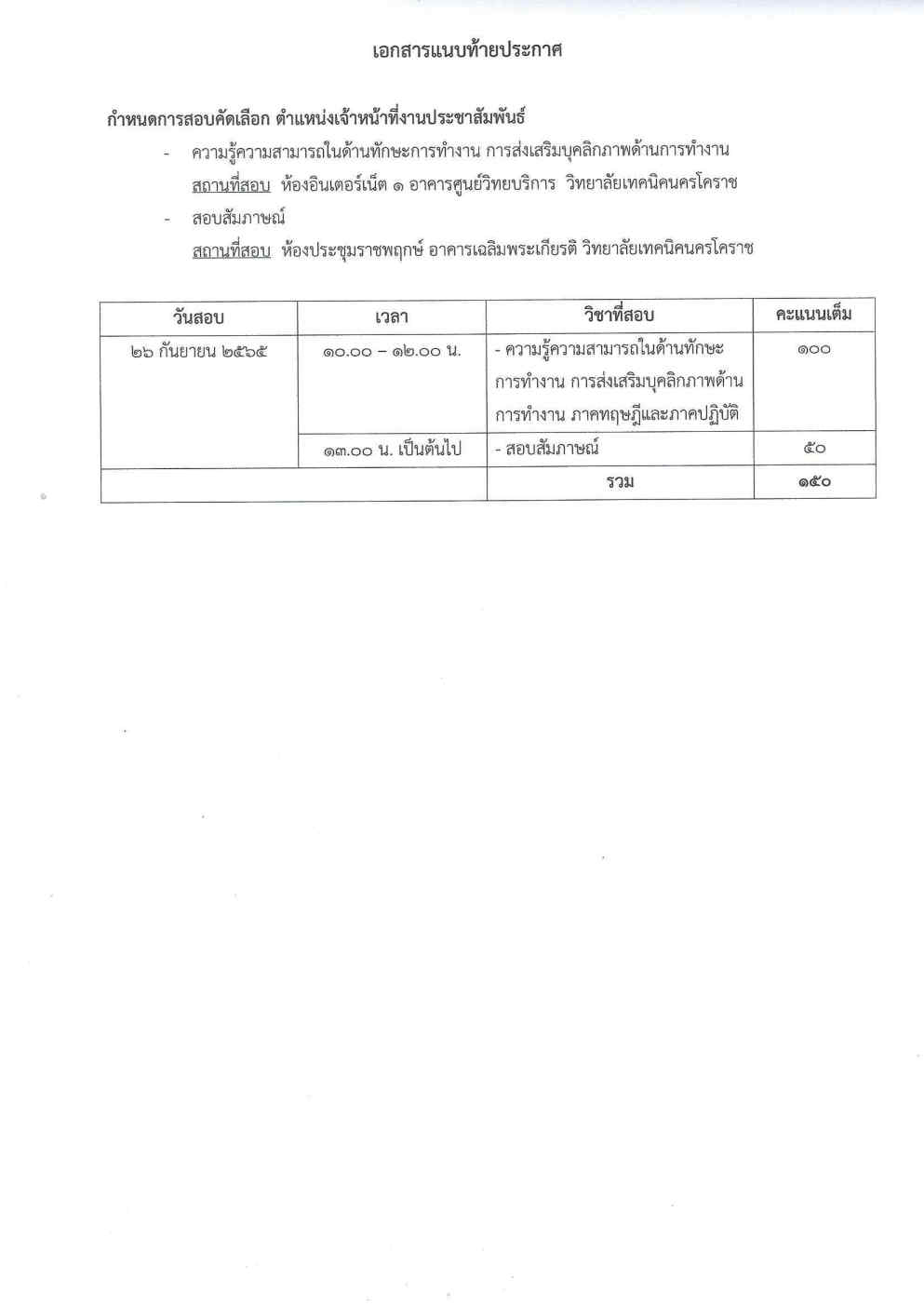 เอกสารแนบท้ายประกาศ

กำหนดการสอบคัดเลือก ตำแหน่งเจ้าหน้าที่งานประชาสัมพันธ์

- ความรู้ความสามารถในด้านทักษะการทำงาน การส่งเสริมบุคลิกภาพด้านการทำงาน
สถานที่สอบ ห้องอินเตอร์เน็ต ๑ อาคารศูนย์วิทยบริการ วิทยาลัยเทคนิคนครโคราช

- สอบสัมภาษณ์
สถานที่สอบ ห้องประชุมราชพฤกษ์ อาคารเฉลิมพระเกียรติ วิทยาลัยเทคนิคนครโคราช

| วันสอบ | เวลา | วิชาที่สอบ | คะแนนเต็ม |
|---|---|---|---|
| ๒๖ กันยายน ๒๕๖๕ | ๑๐.๐๐ – ๑๒.๐๐ น. | - ความรู้ความสามารถในด้านทักษะการทำงาน การส่งเสริมบุคลิกภาพด้านการทำงาน ภาคทฤษฎีและภาคปฏิบัติ | ๑๐๐ |
| | ๑๓.๐๐ น. เป็นต้นไป | - สอบสัมภาษณ์ | ๕๐ |
| | | รวม | ๑๕๐ |